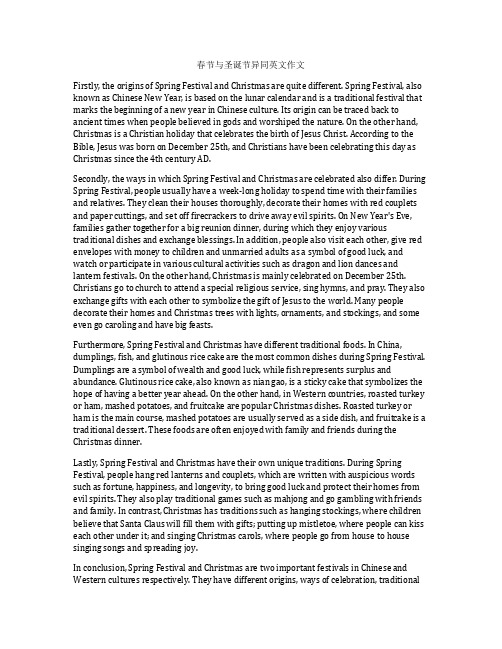 春节与圣诞节异同英文作文

Firstly, the origins of Spring Festival and Christmas are quite different. Spring Festival, also known as Chinese New Year, is based on the lunar calendar and is a traditional festival that marks the beginning of a new year in Chinese culture. Its origin can be traced back to ancient times when people believed in gods and worshiped the nature. On the other hand, Christmas is a Christian holiday that celebrates the birth of Jesus Christ. According to the Bible, Jesus was born on December 25th, and Christians have been celebrating this day as Christmas since the 4th century AD.

Secondly, the ways in which Spring Festival and Christmas are celebrated also differ. During Spring Festival, people usually have a week-long holiday to spend time with their families and relatives. They clean their houses thoroughly, decorate their homes with red couplets and paper cuttings, and set off firecrackers to drive away evil spirits. On New Year's Eve, families gather together for a big reunion dinner, during which they enjoy various traditional dishes and exchange blessings. In addition, people also visit each other, give red envelopes with money to children and unmarried adults as a symbol of good luck, and watch or participate in various cultural activities such as dragon and lion dances and lantern festivals. On the other hand, Christmas is mainly celebrated on December 25th. Christians go to church to attend a special religious service, sing hymns, and pray. They also exchange gifts with each other to symbolize the gift of Jesus to the world. Many people decorate their homes and Christmas trees with lights, ornaments, and stockings, and some even go caroling and have big feasts.

Furthermore, Spring Festival and Christmas have different traditional foods. In China, dumplings, fish, and glutinous rice cake are the most common dishes during Spring Festival. Dumplings are a symbol of wealth and good luck, while fish represents surplus and abundance. Glutinous rice cake, also known as nian gao, is a sticky cake that symbolizes the hope of having a better year ahead. On the other hand, in Western countries, roasted turkey or ham, mashed potatoes, and fruitcake are popular Christmas dishes. Roasted turkey or ham is the main course, mashed potatoes are usually served as a side dish, and fruitcake is a traditional dessert. These foods are often enjoyed with family and friends during the Christmas dinner.

Lastly, Spring Festival and Christmas have their own unique traditions. During Spring Festival, people hang red lanterns and couplets, which are written with auspicious words such as fortune, happiness, and longevity, to bring good luck and protect their homes from evil spirits. They also play traditional games such as mahjong and go gambling with friends and family. In contrast, Christmas has traditions such as hanging stockings, where children believe that Santa Claus will fill them with gifts; putting up mistletoe, where people can kiss each other under it; and singing Christmas carols, where people go from house to house singing songs and spreading joy.

In conclusion, Spring Festival and Christmas are two important festivals in Chinese and Western cultures respectively. They have different origins, ways of celebration, traditional